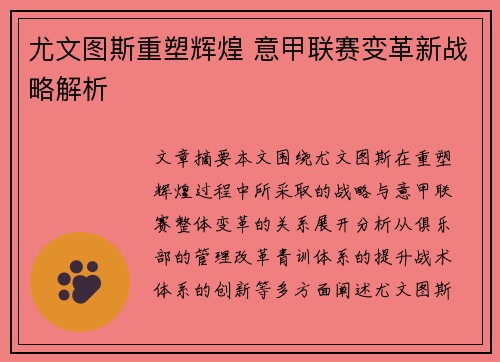 尤文图斯重塑辉煌 意甲联赛变革新战略解析

文章摘要本文围绕尤文图斯在重塑辉煌过程中所采取的战略与意甲联赛整体变革的关系展开分析从俱乐部的管理改革青训体系的提升战术体系的创新等多方面阐述尤文图斯